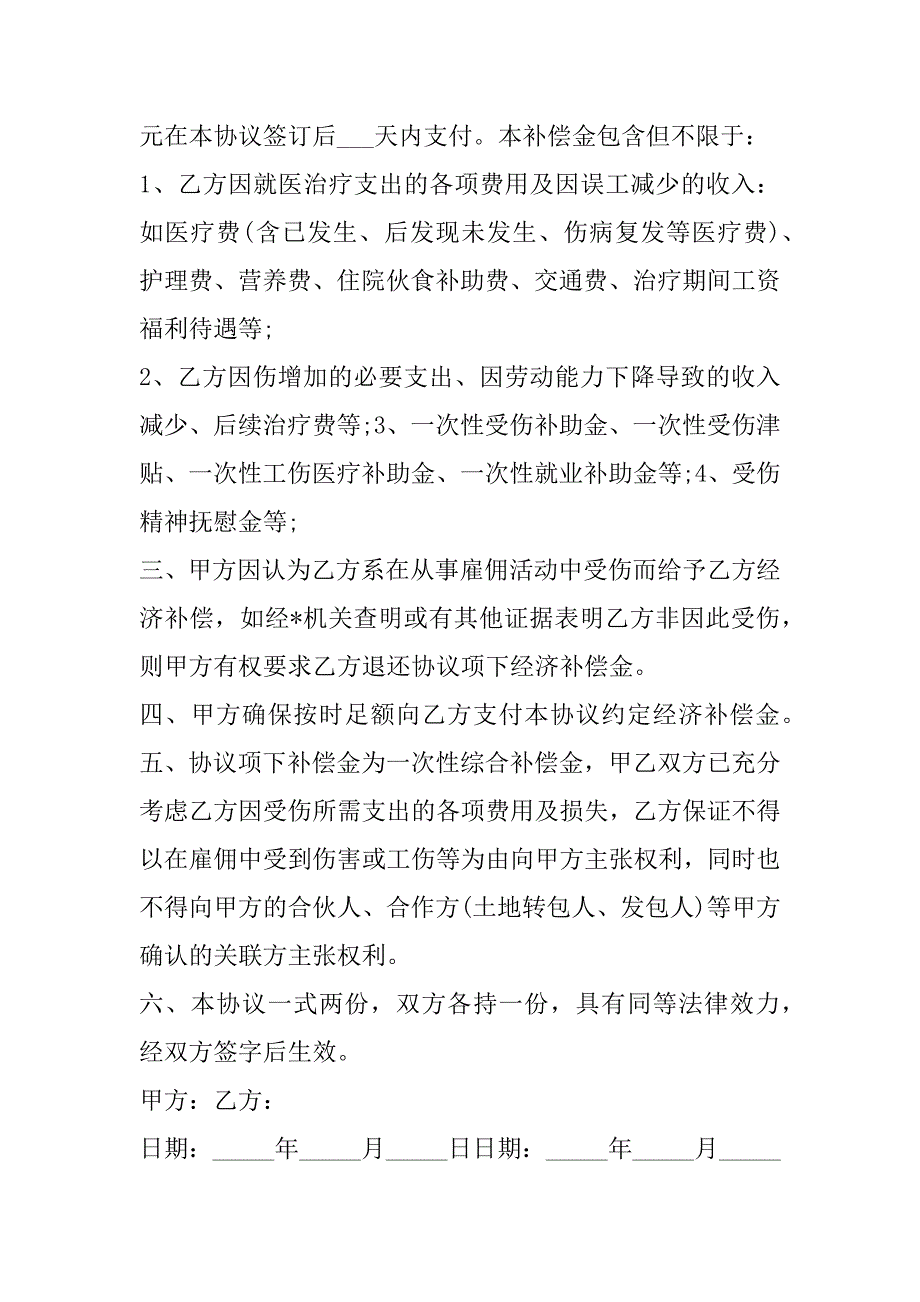 元在本协议签订后___天内支付。本补偿金包含但不限于：

1、乙方因就医治疗支出的各项费用及因误工减少的收入：如医疗费(含已发生、后发现未发生、伤病复发等医疗费)、护理费、营养费、住院伙食补助费、交通费、治疗期间工资福利待遇等;

2、乙方因伤增加的必要支出、因劳动能力下降导致的收入减少、后续治疗费等;3、一次性受伤补助金、一次性受伤津贴、一次性工伤医疗补助金、一次性就业补助金等;4、受伤精神抚慰金等;

三、甲方因认为乙方系在从事雇佣活动中受伤而给予乙方经济补偿，如经*机关查明或有其他证据表明乙方非因此受伤，则甲方有权要求乙方退还协议项下经济补偿金。

四、甲方确保按时足额向乙方支付本协议约定经济补偿金。

五、协议项下补偿金为一次性综合补偿金，甲乙双方已充分考虑乙方因受伤所需支出的各项费用及损失，乙方保证不得以在雇佣中受到伤害或工伤等为由向甲方主张权利，同时也不得向甲方的合伙人、合作方(土地转包人、发包人)等甲方确认的关联方主张权利。

六、本协议一式两份，双方各持一份，具有同等法律效力，经双方签字后生效。

甲方：乙方：

日期：_____年_____月_____日日期：_____年_____月_____